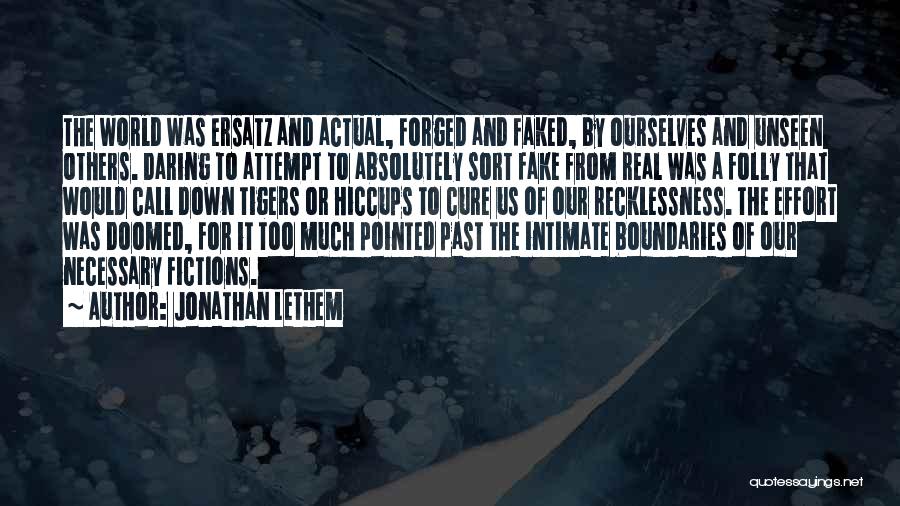 THE WORLD WAS ERSATZ AND ACTUAL, FORGED AND FAKED, BY OURSELVES AND UNSEEN OTHERS. DARING TO ATTEMPT TO ABSOLUTELY SORT FAKE FROM REAL WAS A FOLLY THAT WOULD CALL DOWN TIGERS OR HICCUPS TO CURE US OF OUR RECKLESSNESS. THE EFFORT WAS DOOMED, FOR IT TOO MUCH POINTED PAST THE INTIMATE BOUNDARIES OF OUR NECESSARY FICTIONS.

~ AUTHOR: JONATHAN LETHEM

quotessayings.net